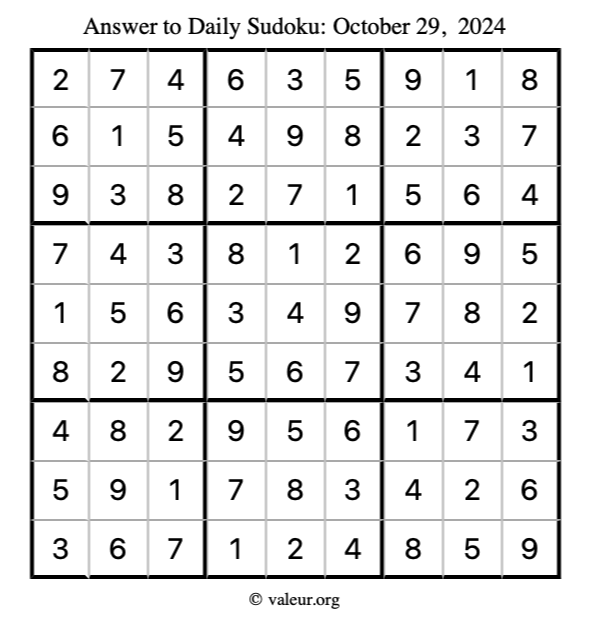 Answer to Daily Sudoku: October 29, 2024

| | | | | | | | | |
|---|---|---|---|---|---|---|---|---|
| 2 | 7 | 4 | 6 | 3 | 5 | 9 | 1 | 8 |
| 6 | 1 | 5 | 4 | 9 | 8 | 2 | 3 | 7 |
| 9 | 3 | 8 | 2 | 7 | 1 | 5 | 6 | 4 |
| 7 | 4 | 3 | 8 | 1 | 2 | 6 | 9 | 5 |
| 1 | 5 | 6 | 3 | 4 | 9 | 7 | 8 | 2 |
| 8 | 2 | 9 | 5 | 6 | 7 | 3 | 4 | 1 |
| 4 | 8 | 2 | 9 | 5 | 6 | 1 | 7 | 3 |
| 5 | 9 | 1 | 7 | 8 | 3 | 4 | 2 | 6 |
| 3 | 6 | 7 | 1 | 2 | 4 | 8 | 5 | 9 |

© valeur.org